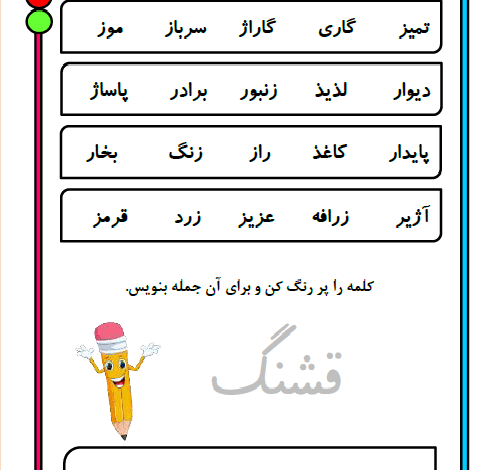 تمیز گاری گاراژ سرباز موز

دیوار لذیذ زنبور برادر پاساژ

پایدار کاغذ راز زنگ بخار

آژیر زرافه عزیز زرد قرمز

کلمه را پر رنگ کن و برای آن جمله بنویس.

قشنگ